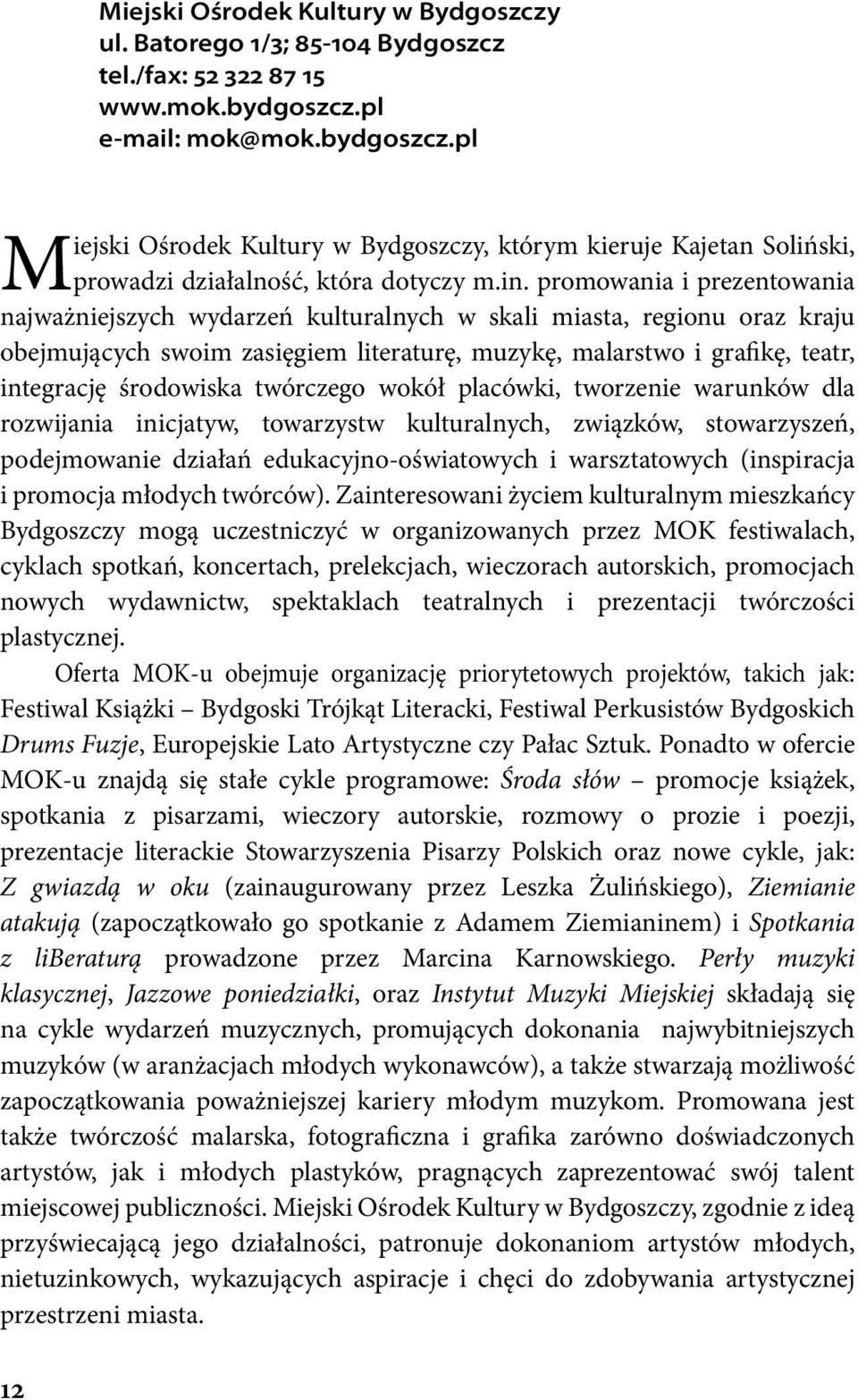 Miejski Ośrodek Kultury w Bydgoszczy
ul. Batorego 1/3; 85-104 Bydgoszcz
tel./fax: 52 322 87 15
www.mok.bydgoszcz.pl
e-mail: mok@mok.bydgoszcz.pl

Miejski Ośrodek Kultury w Bydgoszczy, którym kieruje Kajetan Soliński, prowadzi działalność, która dotyczy m.in. promowania i prezentowania najważniejszych wydarzeń kulturalnych w skali miasta, regionu oraz kraju obejmujących swoim zasięgiem literaturę, muzykę, malarstwo i grafikę, teatr, integrację środowiska twórczego wokół placówki, tworzenie warunków dla rozwijania inicjatyw, towarzystw kulturalnych, związków, stowarzyszeń, podejmowanie działań edukacyjno-oświatowych i warsztatowych (inspiracja i promocja młodych twórców). Zainteresowani życiem kulturalnym mieszkańcy Bydgoszczy mogą uczestniczyć w organizowanych przez MOK festiwalach, cyklach spotkań, koncertach, prelekcjach, wieczorach autorskich, promocjach nowych wydawnictw, spektaklach teatralnych i prezentacji twórczości plastycznej.

Oferta MOK-u obejmuje organizację priorytetowych projektów, takich jak: Festiwal Książki – Bydgoski Trójkąt Literacki, Festiwal Perkusistów Bydgoskich Drums Fuzje, Europejskie Lato Artystyczne czy Pałac Sztuk. Ponadto w ofercie MOK-u znajdą się stałe cykle programowe: Środa słów – promocje książek, spotkania z pisarzami, wieczory autorskie, rozmowy o prozie i poezji, prezentacje literackie Stowarzyszenia Pisarzy Polskich oraz nowe cykle, jak: Z gwiazdą w oku (zainaugurowany przez Leszka Żulińskiego), Ziemianie atakują (zapoczątkowało go spotkanie z Adamem Ziemianinem) i Spotkania z liberaturą prowadzone przez Marcina Karnowskiego. Perły muzyki klasycznej, Jazzowe poniedziałki, oraz Instytut Muzyki Miejskiej składają się na cykle wydarzeń muzycznych, promujących dokonania najwybitniejszych muzyków (w aranżacjach młodych wykonawców), a także stwarzają możliwość zapoczątkowania poważniejszej kariery młodym muzykom. Promowana jest także twórczość malarska, fotograficzna i grafika zarówno doświadczonych artystów, jak i młodych plastyków, pragnących zaprezentować swój talent miejscowej publiczności. Miejski Ośrodek Kultury w Bydgoszczy, zgodnie z ideą przyświecającą jego działalności, patronuje dokonaniom artystów młodych, nietuzinkowych, wykazujących aspiracje i chęci do zdobywania artystycznej przestrzeni miasta.

12